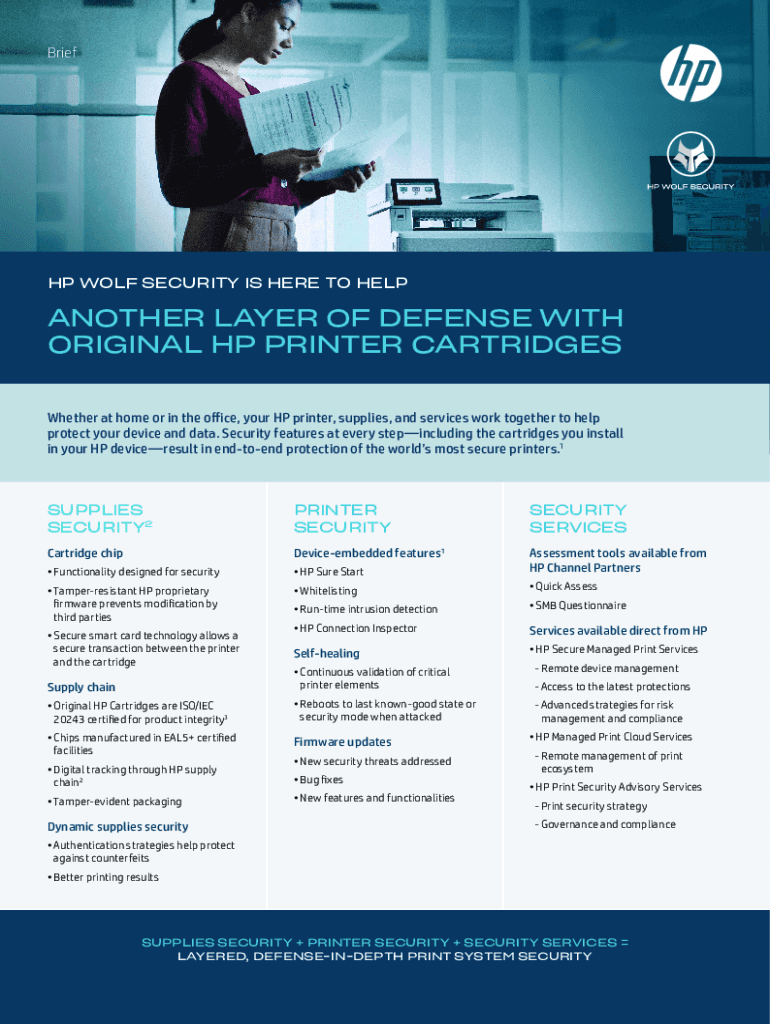 Brief

hp

HP WOLF SECURITY

HP WOLF SECURITY IS HERE TO HELP

ANOTHER LAYER OF DEFENSE WITH ORIGINAL HP PRINTER CARTRIDGES

Whether at home or in the office, your HP printer, supplies, and services work together to help protect your device and data. Security features at every step—including the cartridges you install in your HP device—result in end-to-end protection of the world's most secure printers.$^1$

SUPPLIES SECURITY$^2$

Cartridge chip

• Functionality designed for security

• Tamper-resistant HP proprietary firmware prevents modification by third parties

• Secure smart card technology allows a secure transaction between the printer and the cartridge

Supply chain

• Original HP Cartridges are ISO/IEC 20243 certified for product integrity$^3$

• Chips manufactured in EAL5+ certified facilities

• Digital tracking through HP supply chain$^2$

• Tamper-evident packaging

Dynamic supplies security

• Authentication strategies help protect against counterfeits

• Better printing results

PRINTER SECURITY

Device-embedded features$^1$

• HP Sure Start

• Whitelisting

• Run-time intrusion detection

• HP Connection Inspector

Self-healing

• Continuous validation of critical printer elements

• Reboots to last known-good state or security mode when attacked

Firmware updates

• New security threats addressed

• Bug fixes

• New features and functionalities

SECURITY SERVICES

Assessment tools available from HP Channel Partners

• Quick Assess

• SMB Questionnaire

Services available direct from HP

• HP Secure Managed Print Services

- Remote device management

- Access to the latest protections

- Advanced strategies for risk management and compliance

• HP Managed Print Cloud Services

- Remote management of print ecosystem

• HP Print Security Advisory Services

- Print security strategy

- Governance and compliance

SUPPLIES SECURITY + PRINTER SECURITY + SECURITY SERVICES = LAYERED, DEFENSE-IN-DEPTH PRINT SYSTEM SECURITY